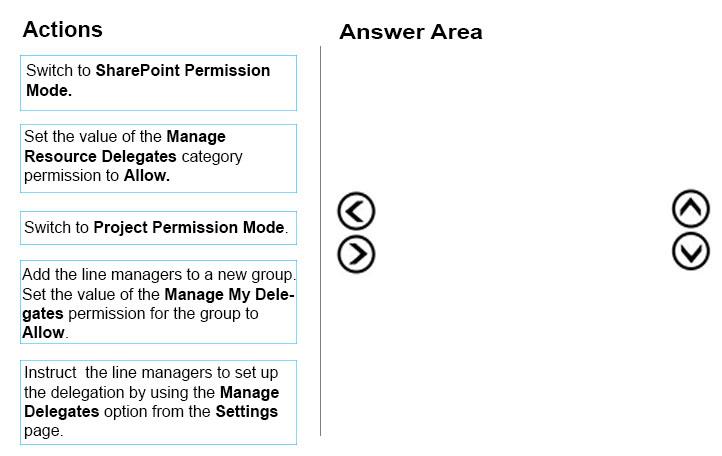 Actions

Switch to SharePoint Permission Mode.

Set the value of the Manage Resource Delegates category permission to Allow.

Switch to Project Permission Mode.

Add the line managers to a new group. Set the value of the Manage My Delegates permission for the group to Allow.

Instruct the line managers to set up the delegation by using the Manage Delegates option from the Settings page.

Answer Area